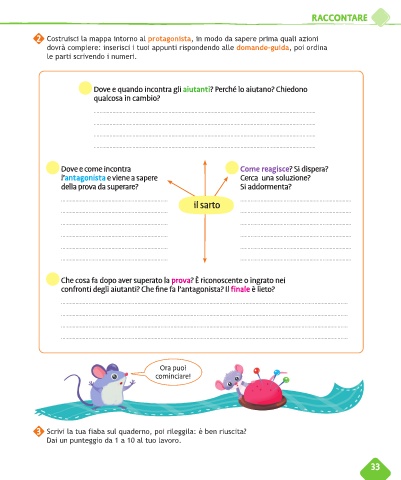 RACCONTARE

2 Costruisci la mappa intorno al protagonista, in modo da sapere prima quali azioni dovrà compiere: inserisci i tuoi appunti rispondendo alle domande-guida, poi ordina le parti scrivendo i numeri.

Dove e quando incontra gli aiutanti? Perché lo aiutano? Chiedono qualcosa in cambio?

Dove e come incontra l'antagonista e viene a sapere della prova da superare?

il sarto

Come reagisce? Si dispera? Cerca una soluzione? Si addormenta?

Che cosa fa dopo aver superato la prova? È riconoscente o ingrato nei confronti degli aiutanti? Che fine fa l'antagonista? Il finale è lieto?

Ora puoi cominciare!

3 Scrivi la tua fiaba sul quaderno, poi rileggila: è ben riuscita? Dai un punteggio da 1 a 10 al tuo lavoro.

33